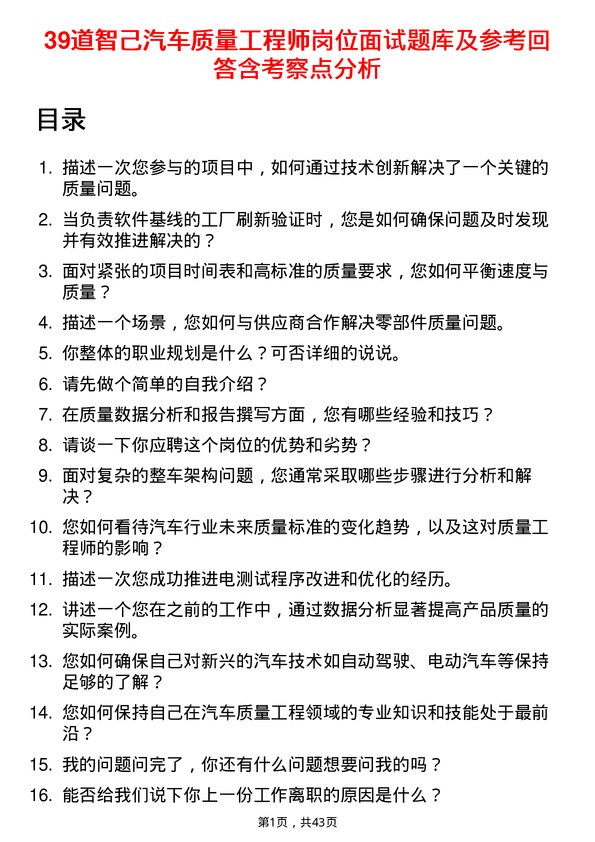 39道智己汽车质量工程师岗位面试题库及参考回答含考察点分析

目录

1. 描述一次您参与的项目中，如何通过技术创新解决了一个关键的质量问题。
2. 当负责软件基线的工厂刷新验证时，您是如何确保问题及时发现并有效推进解决的？
3. 面对紧张的项目时间表和高标准的质量要求，您如何平衡速度与质量？
4. 描述一个场景，您如何与供应商合作解决零部件质量问题。
5. 你整体的职业规划是什么？可否详细的说说。
6. 请先做个简单的自我介绍？
7. 在质量数据分析和报告撰写方面，您有哪些经验和技巧？
8. 请谈一下你应聘这个岗位的优势和劣势？
9. 面对复杂的整车架构问题，您通常采取哪些步骤进行分析和解决？
10. 您如何看待汽车行业未来质量标准的变化趋势，以及这对质量工程师的影响？
11. 描述一次您成功推进电测试程序改进和优化的经历。
12. 讲述一个您在之前的工作中，通过数据分析显著提高产品质量的实际案例。
13. 您如何确保自己对新兴的汽车技术如自动驾驶、电动汽车等保持足够的了解？
14. 您如何保持自己在汽车质量工程领域的专业知识和技能处于最前沿？
15. 我的问题问完了，你还有什么问题想要问我的吗？
16. 能否给我们说下你上一份工作离职的原因是什么？

第1页，共43页